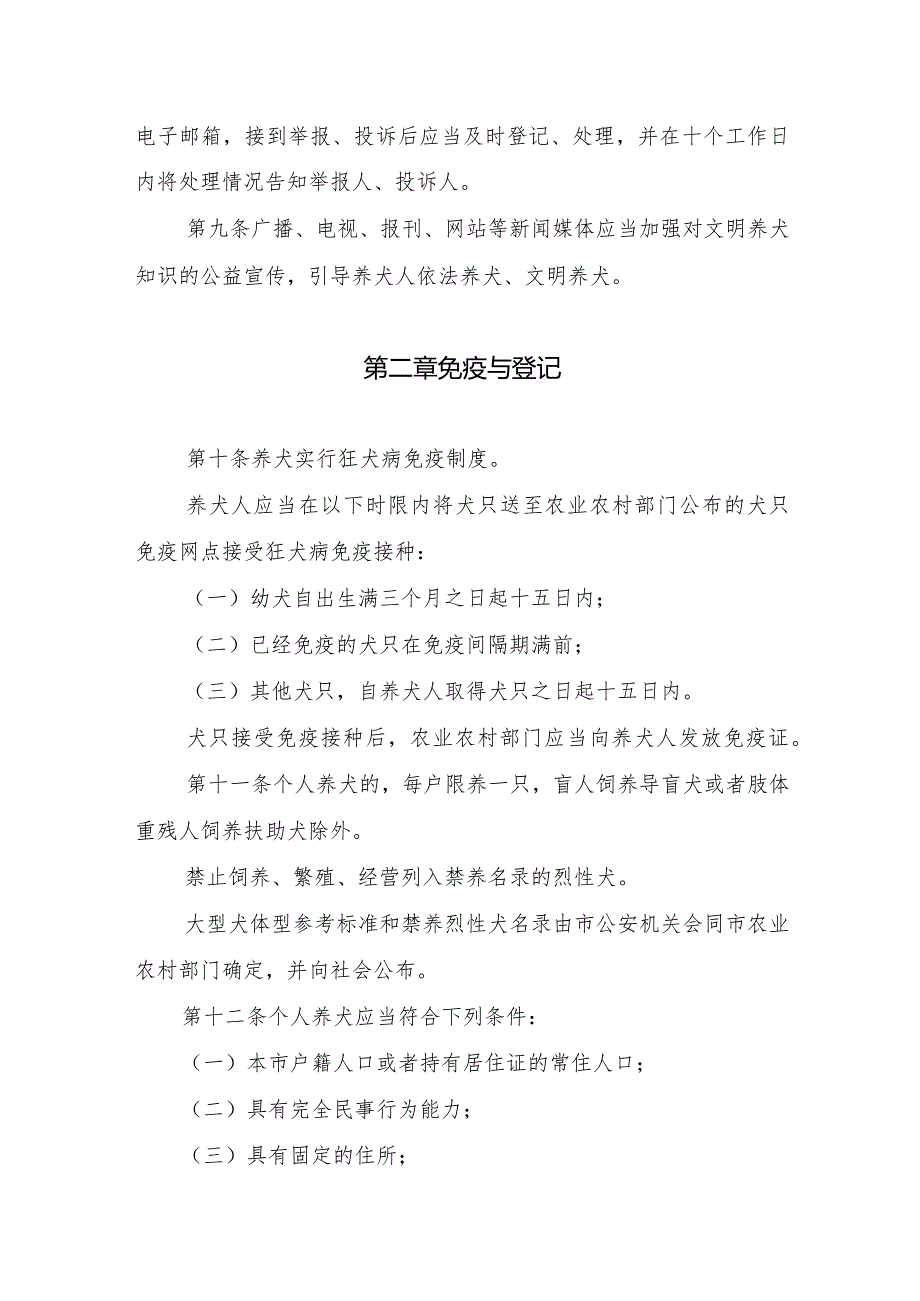 电子邮箱，接到举报、投诉后应当及时登记、处理，并在十个工作日内将处理情况告知举报人、投诉人。

第九条广播、电视、报刊、网站等新闻媒体应当加强对文明养犬知识的公益宣传，引导养犬人依法养犬、文明养犬。

第二章免疫与登记

第十条养犬实行狂犬病免疫制度。

养犬人应当在以下时限内将犬只送至农业农村部门公布的犬只免疫网点接受狂犬病免疫接种：

（一）幼犬自出生满三个月之日起十五日内；

（二）已经免疫的犬只在免疫间隔期满前；

（三）其他犬只，自养犬人取得犬只之日起十五日内。

犬只接受免疫接种后，农业农村部门应当向养犬人发放免疫证。

第十一条个人养犬的，每户限养一只，盲人饲养导盲犬或者肢体重残人饲养扶助犬除外。

禁止饲养、繁殖、经营列入禁养名录的烈性犬。

大型犬体型参考标准和禁养烈性犬名录由市公安机关会同市农业农村部门确定，并向社会公布。

第十二条个人养犬应当符合下列条件：

（一）本市户籍人口或者持有居住证的常住人口；

（二）具有完全民事行为能力；

（三）具有固定的住所；